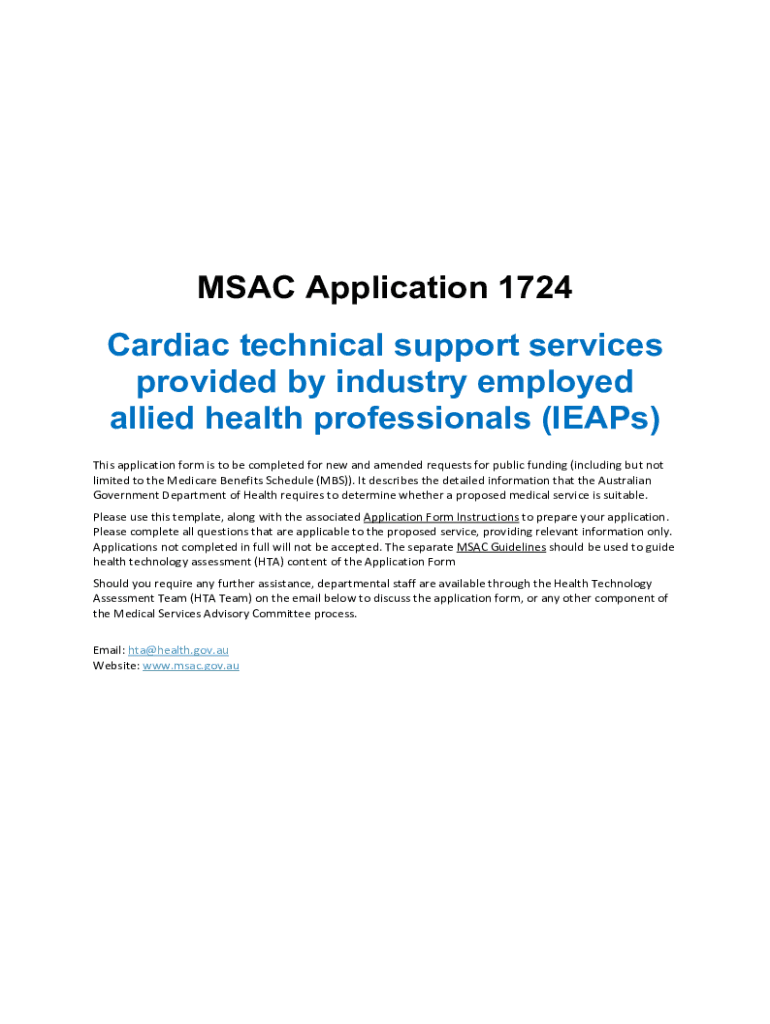 MSAC Application 1724

Cardiac technical support services provided by industry employed allied health professionals (IEAPs)

This application form is to be completed for new and amended requests for public funding (including but not limited to the Medicare Benefits Schedule (MBS)). It describes the detailed information that the Australian Government Department of Health requires to determine whether a proposed medical service is suitable.

Please use this template, along with the associated Application Form Instructions to prepare your application. Please complete all questions that are applicable to the proposed service, providing relevant information only. Applications not completed in full will not be accepted. The separate MSAC Guidelines should be used to guide health technology assessment (HTA) content of the Application Form

Should you require any further assistance, departmental staff are available through the Health Technology Assessment Team (HTA Team) on the email below to discuss the application form, or any other component of the Medical Services Advisory Committee process.

Email: hta@health.gov.au
Website: www.msac.gov.au